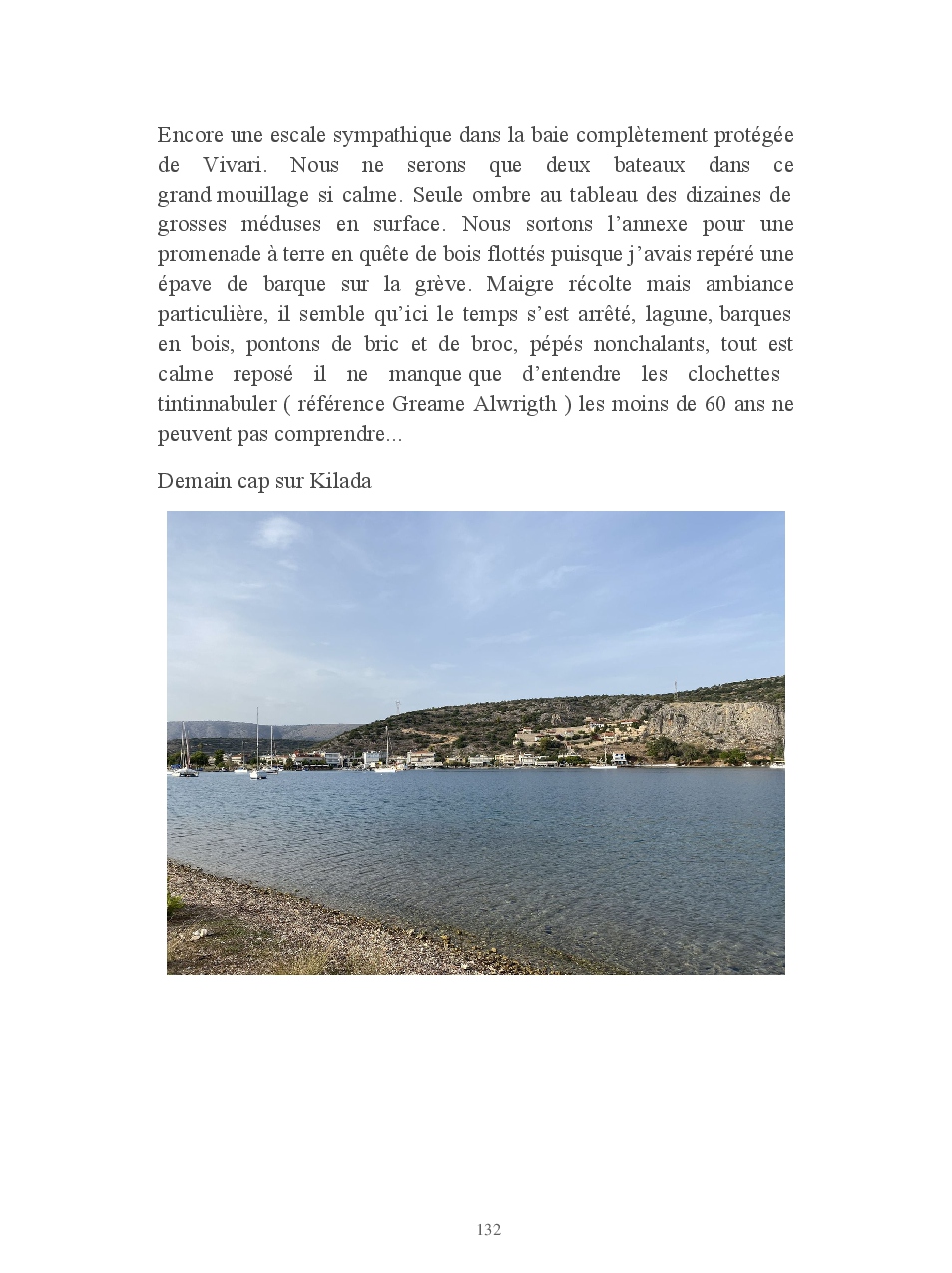 Encore une escale sympathique dans la baie complètement protégée de Vivari. Nous ne serons que deux bateaux dans ce grand mouillage si calme. Seule ombre au tableau des dizaines de grosses méduses en surface. Nous sortons l'annexe pour une promenade à terre en quête de bois flottés puisque j'avais repéré une épave de barque sur la grève. Maigre récolte mais ambiance particulière, il semble qu'ici le temps s'est arrêté, lagune, barques en bois, pontons de bric et de broc, pépés nonchalants, tout est calme reposé il ne manque que d'entendre les clochettes tintinnabuler ( référence Greame Alwrigth ) les moins de 60 ans ne peuvent pas comprendre...

Demain cap sur Kilada

132